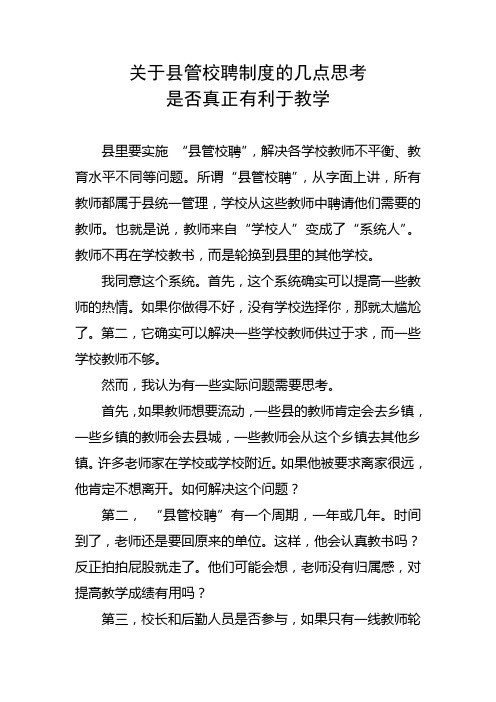 关于县管校聘制度的几点思考
是否真正有利于教学

县里要实施 “县管校聘”，解决各学校教师不平衡、教育水平不同等问题。所谓“县管校聘”，从字面上讲，所有教师都属于县统一管理，学校从这些教师中聘请他们需要的教师。也就是说，教师来自“学校人”变成了“系统人”。教师不再在学校教书，而是轮换到县里的其他学校。

我同意这个系统。首先，这个系统确实可以提高一些教师的热情。如果你做得不好，没有学校选择你，那就太尴尬了。第二，它确实可以解决一些学校教师供过于求，而一些学校教师不够。

然而，我认为有一些实际问题需要思考。

首先，如果教师想要流动，一些县的教师肯定会去乡镇，一些乡镇的教师会去县城，一些教师会从这个乡镇去其他乡镇。许多老师家在学校或学校附近。如果他被要求离家很远，他肯定不想离开。如何解决这个问题？

第二， “县管校聘”有一个周期，一年或几年。时间到了，老师还是要回原来的单位。这样，他会认真教书吗？反正拍拍屁股就走了。他们可能会想，老师没有归属感，对提高教学成绩有用吗？

第三，校长和后勤人员是否参与，如果只有一线教师轮